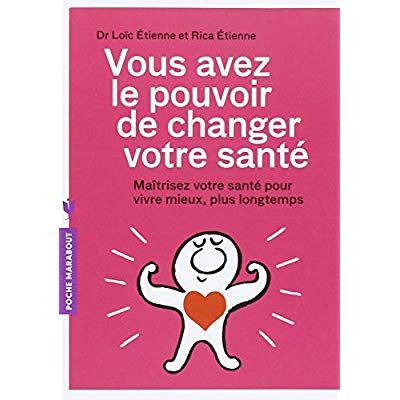 Dr Loïc Étienne et Rica Étienne

Vous avez le pouvoir de changer votre santé

Maîtrisez votre santé pour vivre mieux, plus longtemps

POCHE MARABOUT